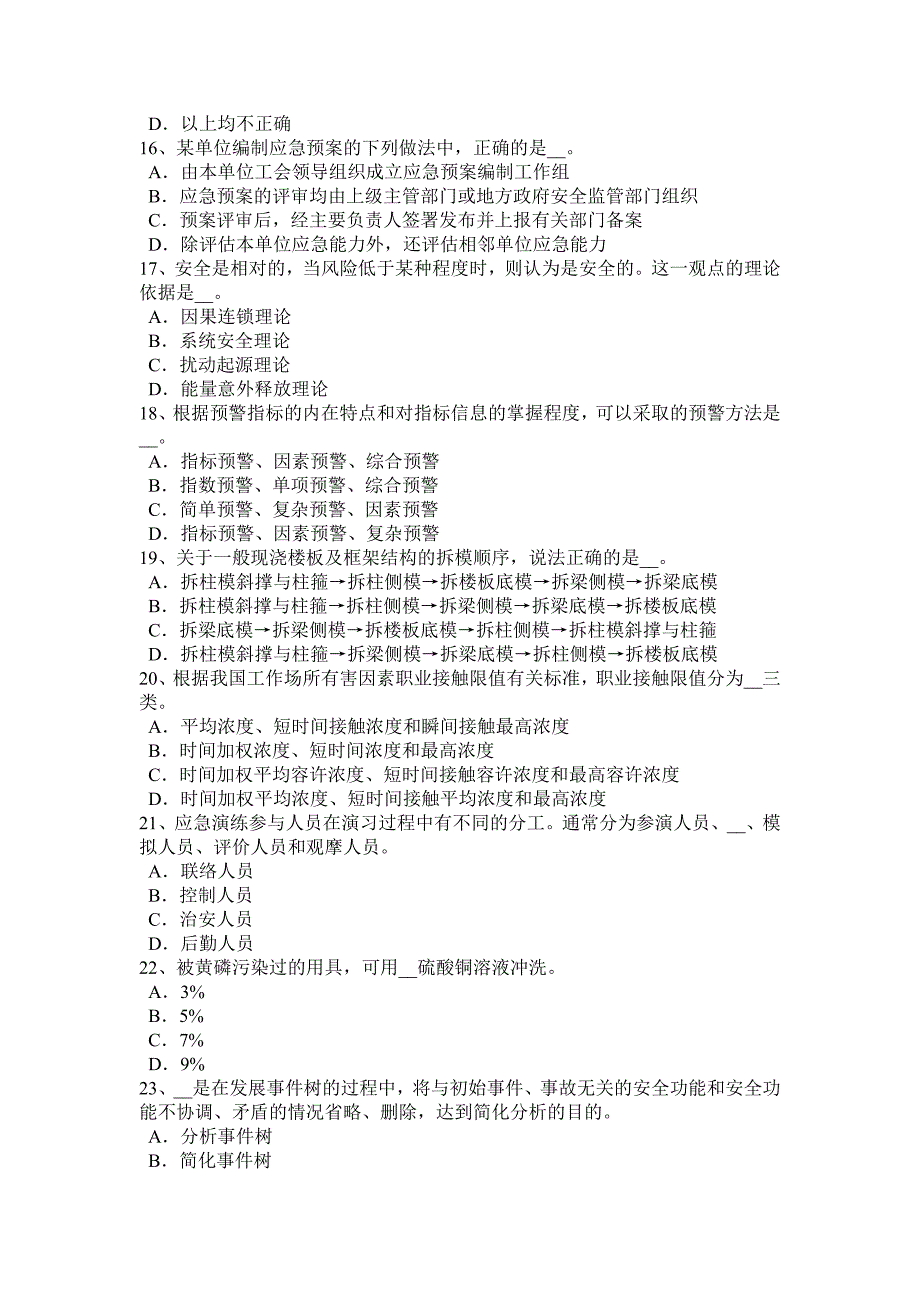 D．以上均不正确
16、某单位编制应急预案的下列做法中，正确的是__。
A．由本单位工会领导组织成立应急预案编制工作组
B．应急预案的评审均由上级主管部门或地方政府安全监管部门组织
C．预案评审后，经主要负责人签署发布并上报有关部门备案
D．除评估本单位应急能力外，还评估相邻单位应急能力
17、安全是相对的，当风险低于某种程度时，则认为是安全的。这一观点的理论依据是__。
A．因果连锁理论
B．系统安全理论
C．扰动起源理论
D．能量意外释放理论
18、根据预警指标的内在特点和对指标信息的掌握程度，可以采取的预警方法是__。
A．指标预警、因素预警、综合预警
B．指数预警、单项预警、综合预警
C．简单预警、复杂预警、因素预警
D．指标预警、因素预警、复杂预警
19、关于一般现浇楼板及框架结构的拆模顺序，说法正确的是__。
A．拆柱模斜撑与柱箍→拆柱侧模→拆楼板底模→拆梁侧模→拆梁底模
B．拆柱模斜撑与柱箍→拆柱侧模→拆梁侧模→拆梁底模→拆楼板底模
C．拆梁底模→拆梁侧模→拆楼板底模→拆柱侧模→拆柱模斜撑与柱箍
D．拆柱模斜撑与柱箍→拆梁侧模→拆梁底模→拆柱侧模→拆楼板底模
20、根据我国工作场所有害因素职业接触限值有关标准，职业接触限值分为__三类。
A．平均浓度、短时间接触浓度和瞬间接触最高浓度
B．时间加权浓度、短时间浓度和最高浓度
C．时间加权平均容许浓度、短时间接触容许浓度和最高容许浓度
D．时间加权平均浓度、短时间接触平均浓度和最高浓度
21、应急演练参与人员在演习过程中有不同的分工。通常分为参演人员、__、模拟人员、评价人员和观摩人员。
A．联络人员
B．控制人员
C．治安人员
D．后勤人员
22、被黄磷污染过的用具，可用__硫酸铜溶液冲洗。
A．3%
B．5%
C．7%
D．9%
23、__是在发展事件树的过程中，将与初始事件、事故无关的安全功能和安全功能不协调、矛盾的情况省略、删除，达到简化分析的目的。
A．分析事件树
B．简化事件树